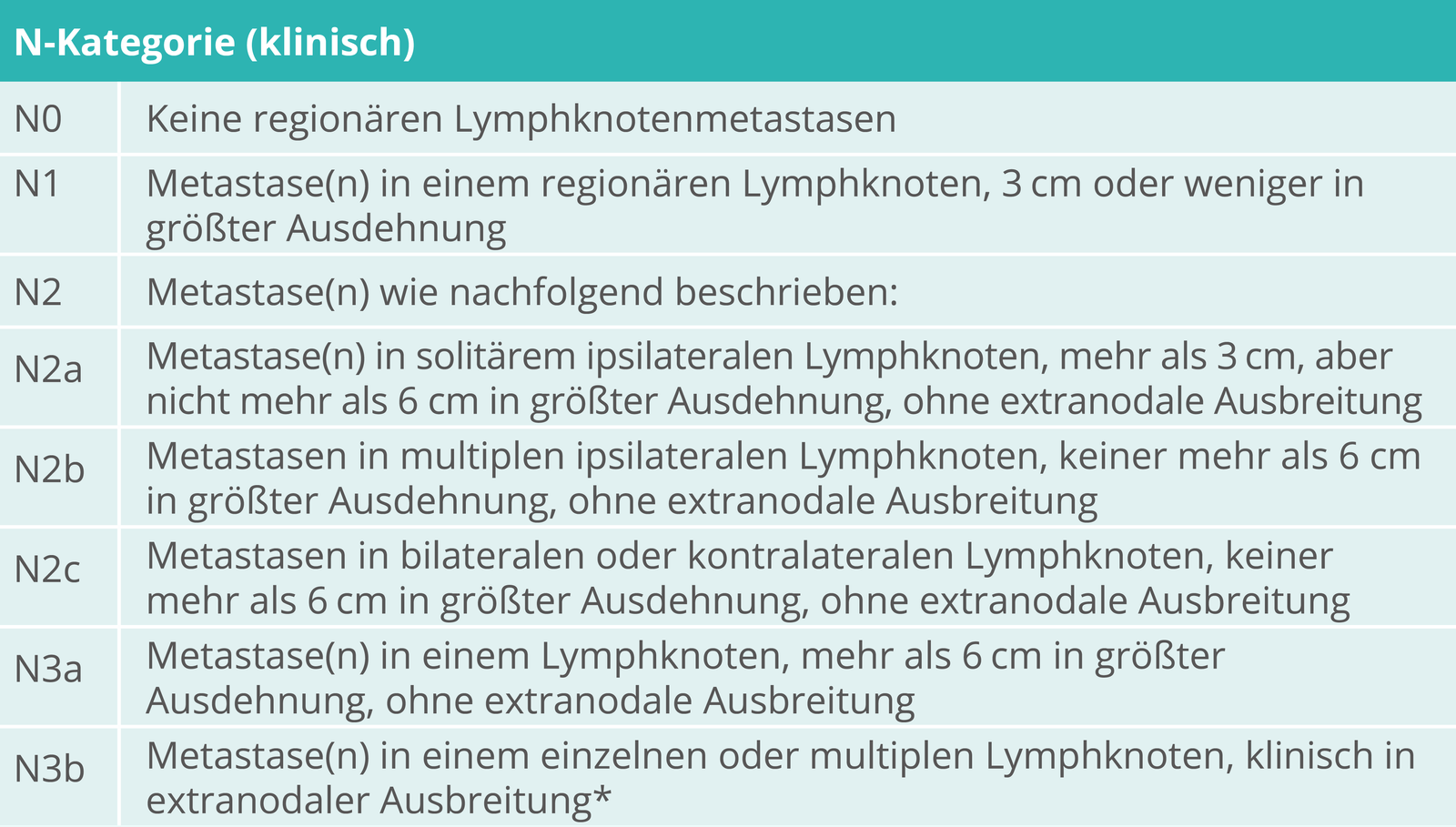 | N-Kategorie (klinisch) | |
|---|---|
| N0 | Keine regionären Lymphknotenmetastasen |
| N1 | Metastase(n) in einem regionären Lymphknoten, 3 cm oder weniger in größter Ausdehnung |
| N2 | Metastase(n) wie nachfolgend beschrieben: |
| N2a | Metastase(n) in solitärem ipsilateralen Lymphknoten, mehr als 3 cm, aber nicht mehr als 6 cm in größter Ausdehnung, ohne extranodale Ausbreitung |
| N2b | Metastasen in multiplen ipsilateralen Lymphknoten, keiner mehr als 6 cm in größter Ausdehnung, ohne extranodale Ausbreitung |
| N2c | Metastasen in bilateralen oder kontralateralen Lymphknoten, keiner mehr als 6 cm in größter Ausdehnung, ohne extranodale Ausbreitung |
| N3a | Metastase(n) in einem Lymphknoten, mehr als 6 cm in größter Ausdehnung, ohne extranodale Ausbreitung |
| N3b | Metastase(n) in einem einzelnen oder multiplen Lymphknoten, klinisch in extranodaler Ausbreitung* |